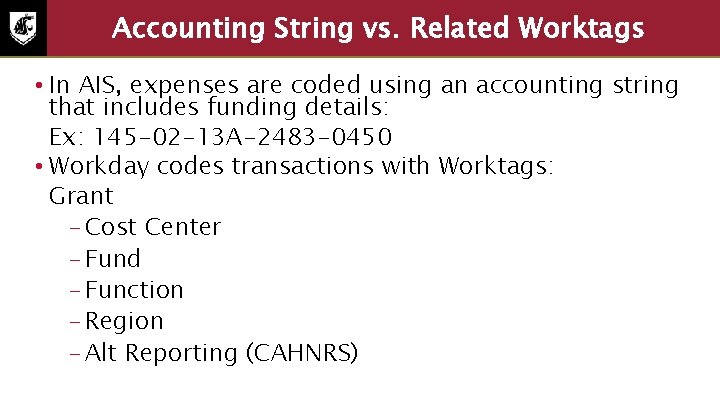 Accounting String vs. Related Worktags

• In AIS, expenses are coded using an accounting string that includes funding details:

Ex: 145-02-13A-2483-0450

• Workday codes transactions with Worktags:

Grant

- Cost Center
- Fund
- Function
- Region
- Alt Reporting (CAHNRS)